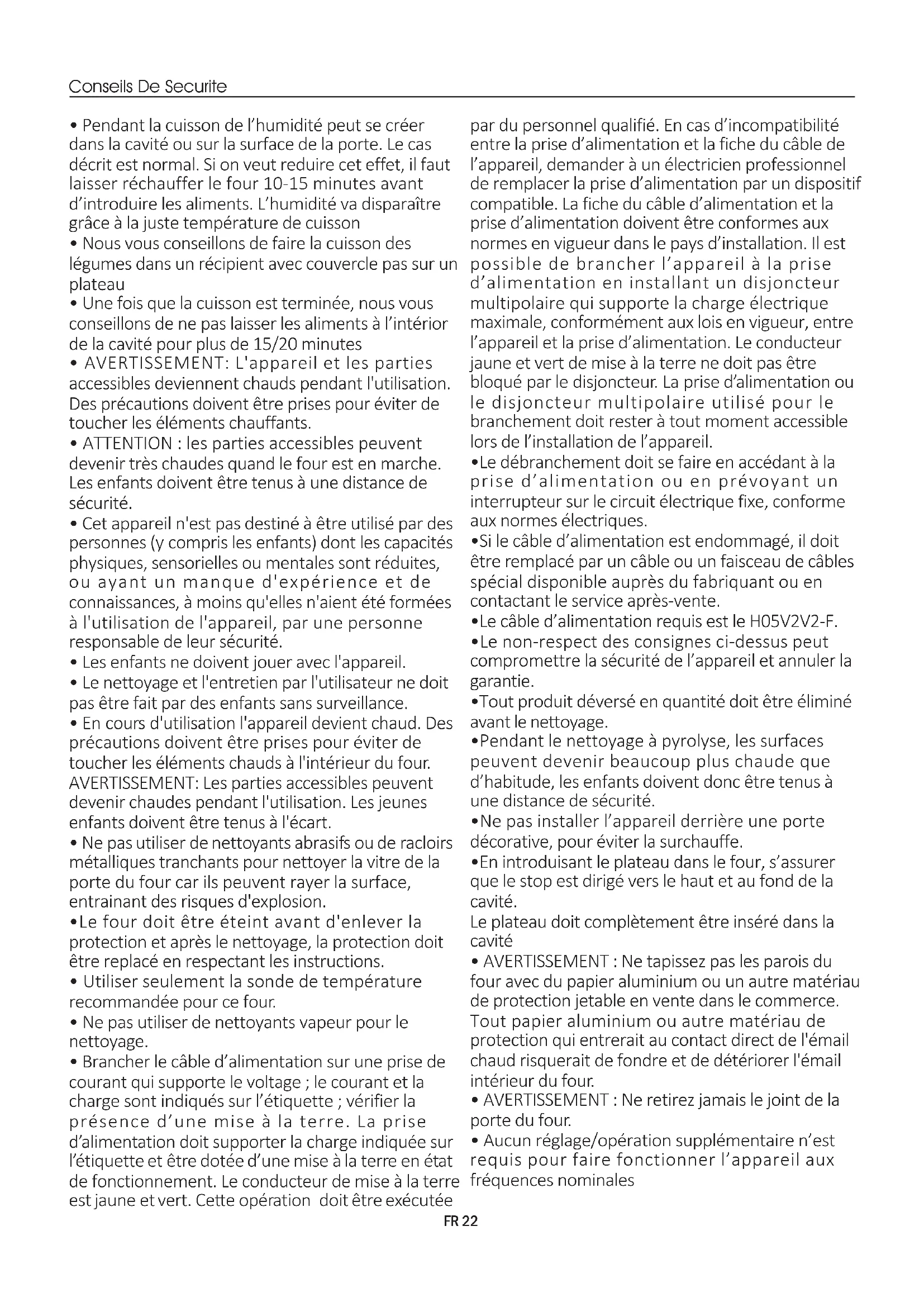 Conseils De Securite

• Pendant la cuisson de l'humidité peut se créer dans la cavité ou sur la surface de la porte. Le cas décrit est normal. Si on veut reduire cet effet, il faut laisser réchauffer le four 10-15 minutes avant d'introduire les aliments. L'humidité va disparaître grâce à la juste température de cuisson
• Nous vous conseillons de faire la cuisson des légumes dans un récipient avec couvercle pas sur un plateau
• Une fois que la cuisson est terminée, nous vous conseillons de ne pas laisser les aliments à l'intérior de la cavité pour plus de 15/20 minutes
• AVERTISSEMENT: L'appareil et les parties accessibles deviennent chauds pendant l'utilisation. Des précautions doivent être prises pour éviter de toucher les éléments chauffants.
• ATTENTION : les parties accessibles peuvent devenir très chaudes quand le four est en marche. Les enfants doivent être tenus à une distance de sécurité.
• Cet appareil n'est pas destiné à être utilisé par des personnes (y compris les enfants) dont les capacités physiques, sensorielles ou mentales sont réduites, ou ayant un manque d'expérience et de connaissances, à moins qu'elles n'aient été formées à l'utilisation de l'appareil, par une personne responsable de leur sécurité.
• Les enfants ne doivent jouer avec l'appareil.
• Le nettoyage et l'entretien par l'utilisateur ne doit pas être fait par des enfants sans surveillance.
• En cours d'utilisation l'appareil devient chaud. Des précautions doivent être prises pour éviter de toucher les éléments chauds à l'intérieur du four. AVERTISSEMENT: Les parties accessibles peuvent devenir chaudes pendant l'utilisation. Les jeunes enfants doivent être tenus à l'écart.
• Ne pas utiliser de nettoyants abrasifs ou de racloirs métalliques tranchants pour nettoyer la vitre de la porte du four car ils peuvent rayer la surface, entrainant des risques d'explosion.
•Le four doit être éteint avant d'enlever la protection et après le nettoyage, la protection doit être replacé en respectant les instructions.
• Utiliser seulement la sonde de température recommandée pour ce four.
• Ne pas utiliser de nettoyants vapeur pour le nettoyage.
• Brancher le câble d'alimentation sur une prise de courant qui supporte le voltage ; le courant et la charge sont indiqués sur l'étiquette ; vérifier la présence d'une mise à la terre. La prise d'alimentation doit supporter la charge indiquée sur l'étiquette et être dotée d'une mise à la terre en état de fonctionnement. Le conducteur de mise à la terre est jaune et vert. Cette opération doit être exécutée par du personnel qualifié. En cas d'incompatibilité entre la prise d'alimentation et la fiche du câble de l'appareil, demander à un électricien professionnel de remplacer la prise d'alimentation par un dispositif compatible. La fiche du câble d'alimentation et la prise d'alimentation doivent être conformes aux normes en vigueur dans le pays d'installation. Il est possible de brancher l'appareil à la prise d'alimentation en installant un disjoncteur multipolaire qui supporte la charge électrique maximale, conformément aux lois en vigueur, entre l'appareil et la prise d'alimentation. Le conducteur jaune et vert de mise à la terre ne doit pas être bloqué par le disjoncteur. La prise d'alimentation ou le disjoncteur multipolaire utilisé pour le branchement doit rester à tout moment accessible lors de l'installation de l'appareil.
•Le débranchement doit se faire en accédant à la prise d'alimentation ou en prévoyant un interrupteur sur le circuit électrique fixe, conforme aux normes électriques.
•Si le câble d'alimentation est endommagé, il doit être remplacé par un câble ou un faisceau de câbles spécial disponible auprès du fabriquant ou en contactant le service après-vente.
•Le câble d'alimentation requis est le H05V2V2-F.
•Le non-respect des consignes ci-dessus peut compromettre la sécurité de l'appareil et annuler la garantie.
•Tout produit déversé en quantité doit être éliminé avant le nettoyage.
•Pendant le nettoyage à pyrolyse, les surfaces peuvent devenir beaucoup plus chaude que d'habitude, les enfants doivent donc être tenus à une distance de sécurité.
•Ne pas installer l'appareil derrière une porte décorative, pour éviter la surchauffe.
•En introduisant le plateau dans le four, s'assurer que le stop est dirigé vers le haut et au fond de la cavité.
Le plateau doit complètement être inséré dans la cavité
• AVERTISSEMENT : Ne tapissez pas les parois du four avec du papier aluminium ou un autre matériau de protection jetable en vente dans le commerce. Tout papier aluminium ou autre matériau de protection qui entrerait au contact direct de l'émail chaud risquerait de fondre et de détériorer l'émail intérieur du four.
• AVERTISSEMENT : Ne retirez jamais le joint de la porte du four.
• Aucun réglage/opération supplémentaire n'est requis pour faire fonctionner l'appareil aux fréquences nominales

FR 22